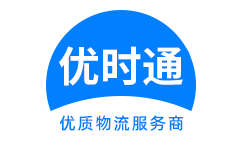 优时通

优质物流服务商